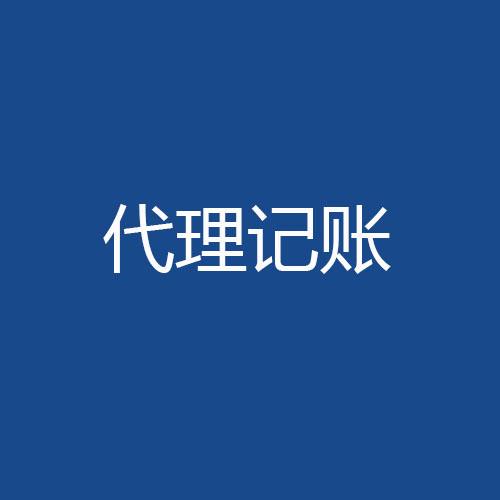 代理记账